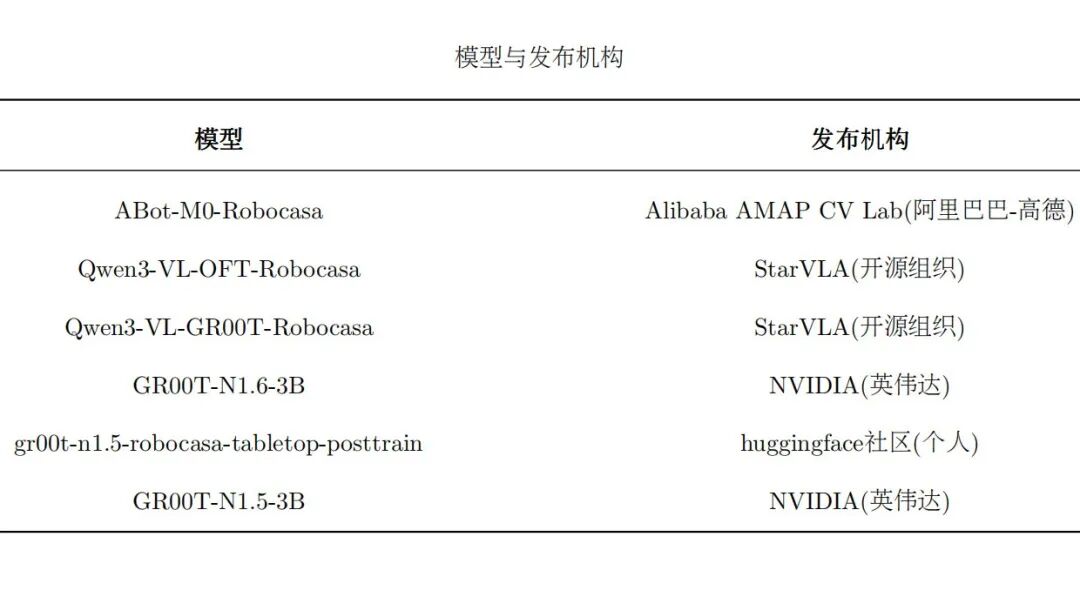 模型与发布机构

| 模型 | 发布机构 |
|---|---|
| ABot-M0-Robocasa | Alibaba AMAP CV Lab(阿里巴巴-高德) |
| Qwen3-VL-OFT-Robocasa | StarVLA(开源组织) |
| Qwen3-VL-GR00T-Robocasa | StarVLA(开源组织) |
| GR00T-N1.6-3B | NVIDIA(英伟达) |
| gr00t-n1.5-robocasa-tabletop-posttrain | huggingface社区(个人) |
| GR00T-N1.5-3B | NVIDIA(英伟达) |